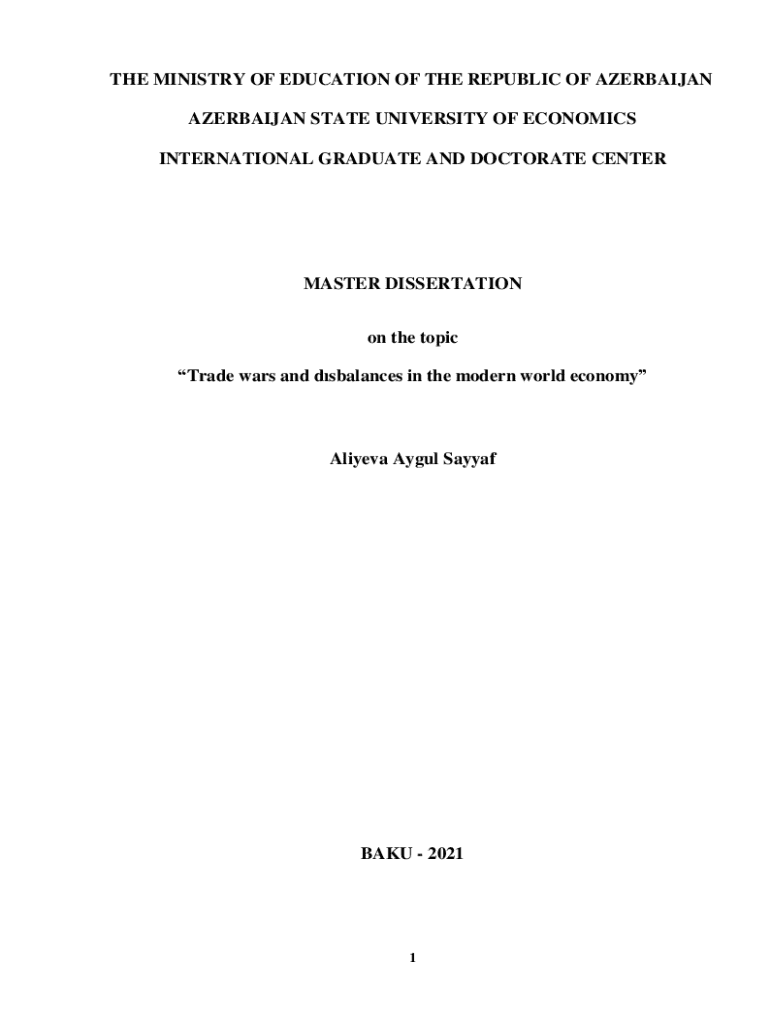 THE MINISTRY OF EDUCATION OF THE REPUBLIC OF AZERBAIJAN

AZERBAIJAN STATE UNIVERSITY OF ECONOMICS

INTERNATIONAL GRADUATE AND DOCTORATE CENTER

MASTER DISSERTATION

on the topic

"Trade wars and dısbalances in the modern world economy"

Aliyeva Aygul Sayyaf

BAKU - 2021

1